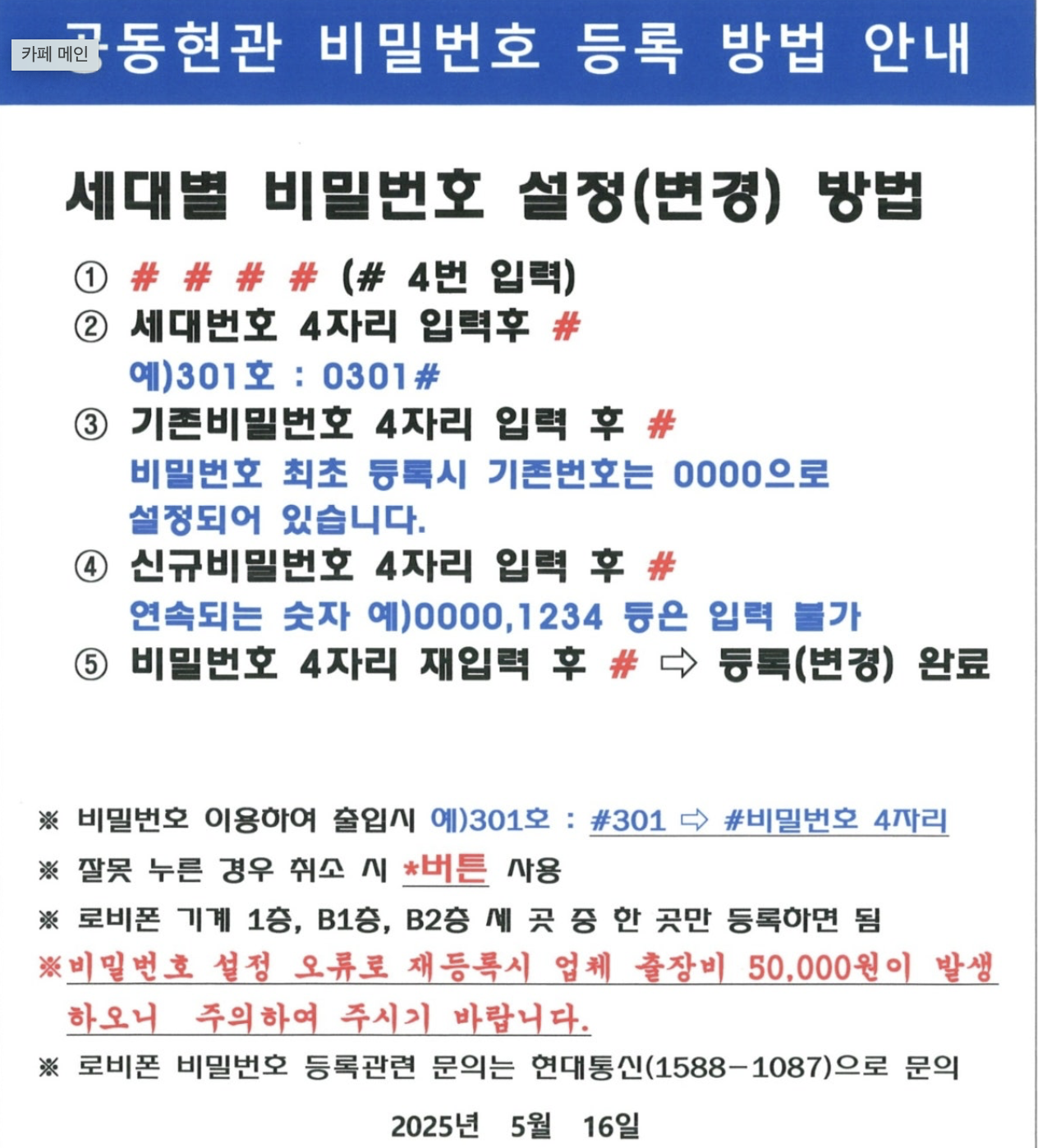 카페 메인

공동현관 비밀번호 등록 방법 안내

세대별 비밀번호 설정(변경) 방법

① # # # # (# 4번 입력)
② 세대번호 4자리 입력후 #
예)301호 : 0301#
③ 기존비밀번호 4자리 입력 후 #
비밀번호 최초 등록시 기존번호는 0000으로 설정되어 있습니다.
④ 신규비밀번호 4자리 입력 후 #
연속되는 숫자 예)0000,1234 등은 입력 불가
⑤ 비밀번호 4자리 재입력 후 # ⇨ 등록(변경) 완료

※ 비밀번호 이용하여 출입시 예)301호 : #301 ⇨ #비밀번호 4자리
※ 잘못 누른 경우 취소 시 *버튼 사용
※ 로비폰 기계 1층, B1층, B2층 세 곳 중 한 곳만 등록하면 됨
※비밀번호 설정 오류로 재등록시 업체 출장비 50,000원이 발생하오니 주의하여 주시기 바랍니다.
※ 로비폰 비밀번호 등록관련 문의는 현대통신(1588-1087)으로 문의

2025년 5월 16일